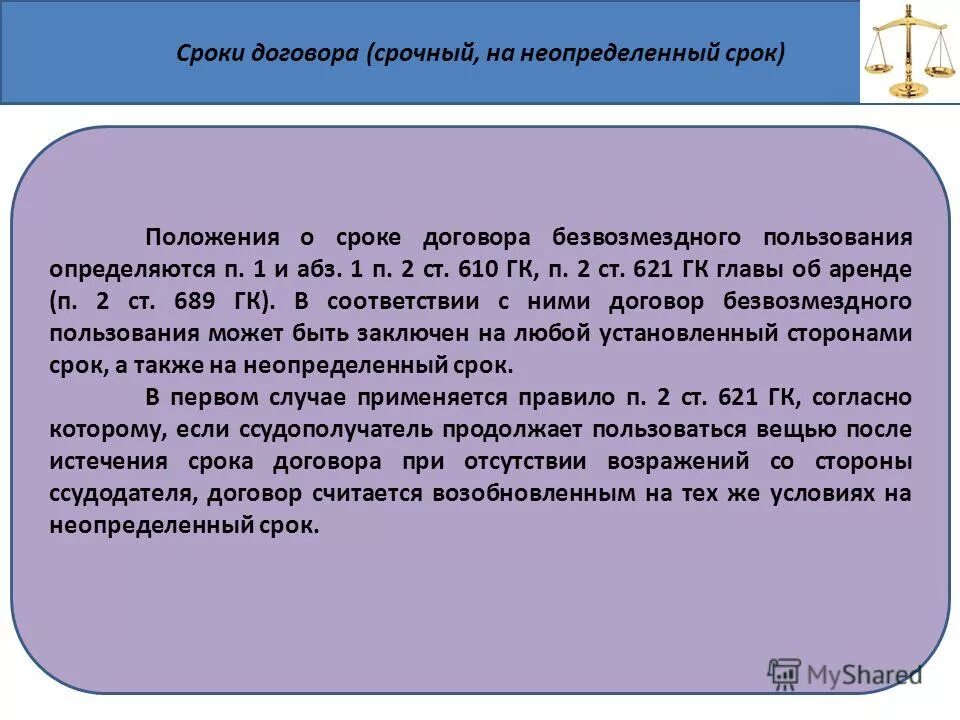 Сроки договора (срочный, на неопределенный срок)

Положения о сроке договора безвозмездного пользования определяются п. 1 и абз. 1 п. 2 ст. 610 ГК, п. 2 ст. 621 ГК главы об аренде (п. 2 ст. 689 ГК). В соответствии с ними договор безвозмездного пользования может быть заключен на любой установленный сторонами срок, а также на неопределенный срок.

В первом случае применяется правило п. 2 ст. 621 ГК, согласно которому, если ссудополучатель продолжает пользоваться вещью после истечения срока договора при отсутствии возражений со стороны ссудодателя, договор считается возобновленным на тех же условиях на неопределенный срок.

MyShared